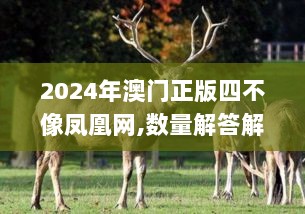 2024年澳门正版四不像凤凰网,数量解答解